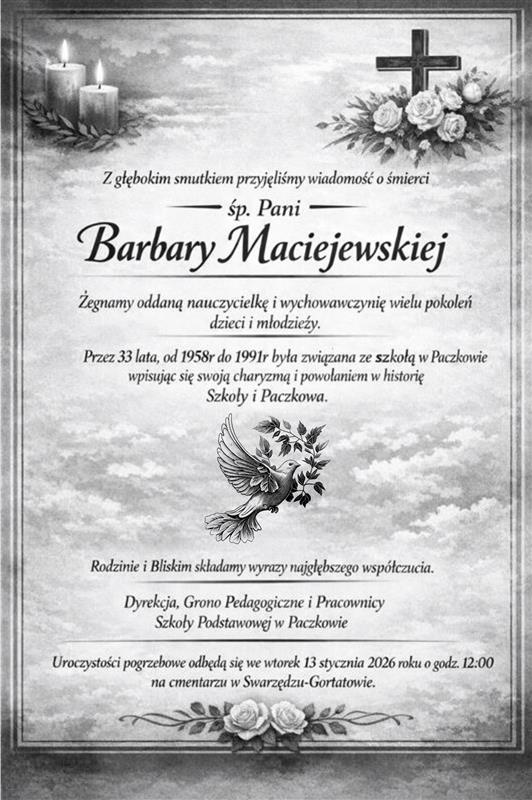 Z głębokim smutkiem przyjęliśmy wiadomość o śmierci

śp. Pani

Barbary Maciejewskiej

Żegnamy oddaną nauczycielkę i wychowawczynię wielu pokoleń dzieci i młodzieży.

Przez 33 lata, od 1958r do 1991r była związana ze szkołą w Paczkowie wpisując się swoją charyzmą i powołaniem w historię Szkoły i Paczkowa.

Rodzinie i Bliskim składamy wyrazy najgłębszego współczucia.

Dyrekcja, Grono Pedagogiczne i Pracownicy Szkoły Podstawowej w Paczkowie

Uroczystości pogrzebowe odbędą się we wtorek 13 stycznia 2026 roku o godz. 12:00 na cmentarzu w Swarzędzu-Gortatowie.